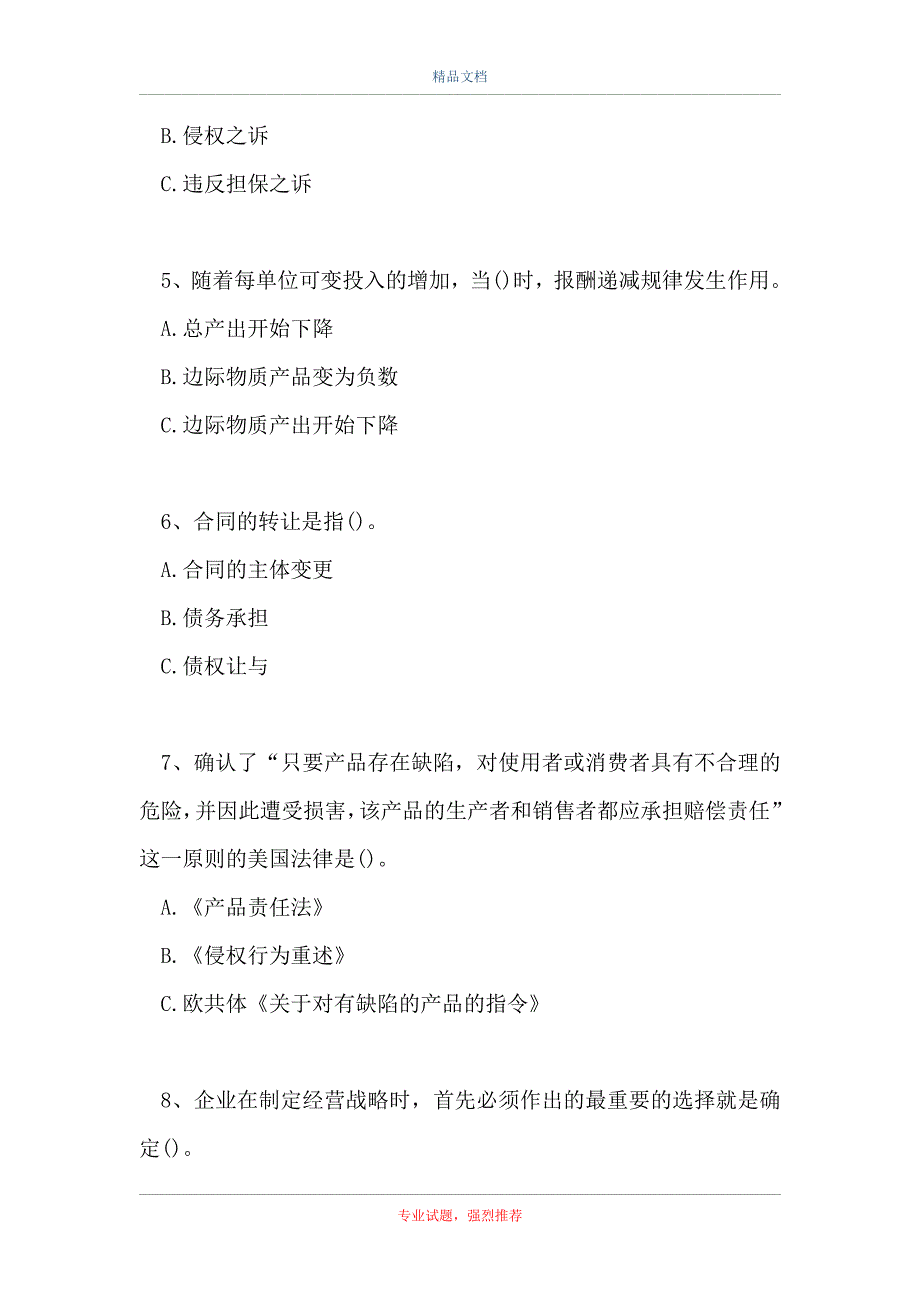 精品文档

B.侵权之诉

C.违反担保之诉

5、随着每单位可变投入的增加，当()时，报酬递减规律发生作用。

A.总产出开始下降

B.边际物质产品变为负数

C.边际物质产出开始下降

6、合同的转让是指()。

A.合同的主体变更

B.债务承担

C.债权让与

7、确认了“只要产品存在缺陷，对使用者或消费者具有不合理的危险，并因此遭受损害，该产品的生产者和销售者都应承担赔偿责任”这一原则的美国法律是()。

A.《产品责任法》

B.《侵权行为重述》

C.欧共体《关于对有缺陷的产品的指令》

8、企业在制定经营战略时，首先必须作出的最重要的选择就是确定()。

专业试题，强烈推荐